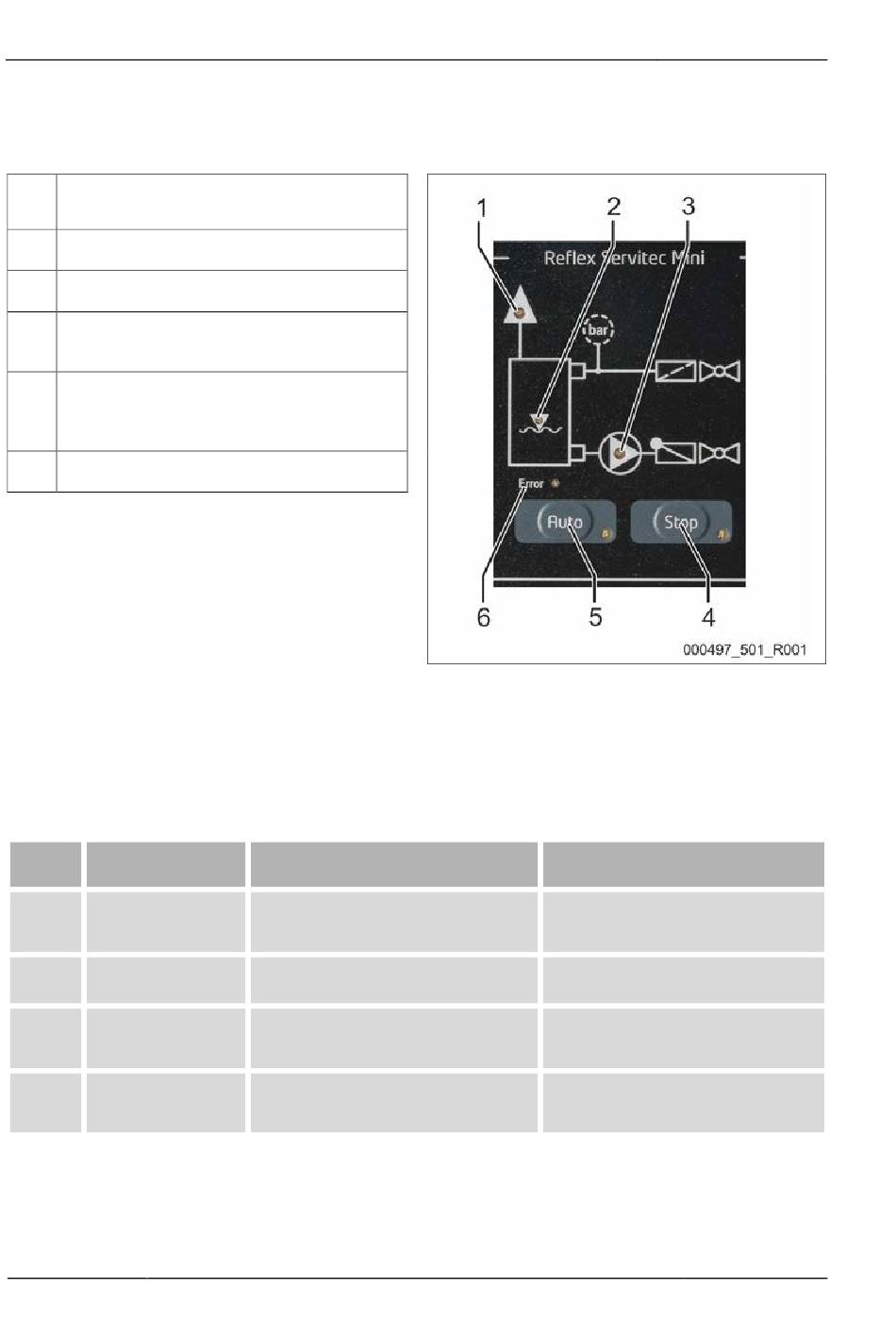 1
2
3
Reflex Servitec Mini
bar
Error
Auto
Stop
6
5
4
000497_501_R001